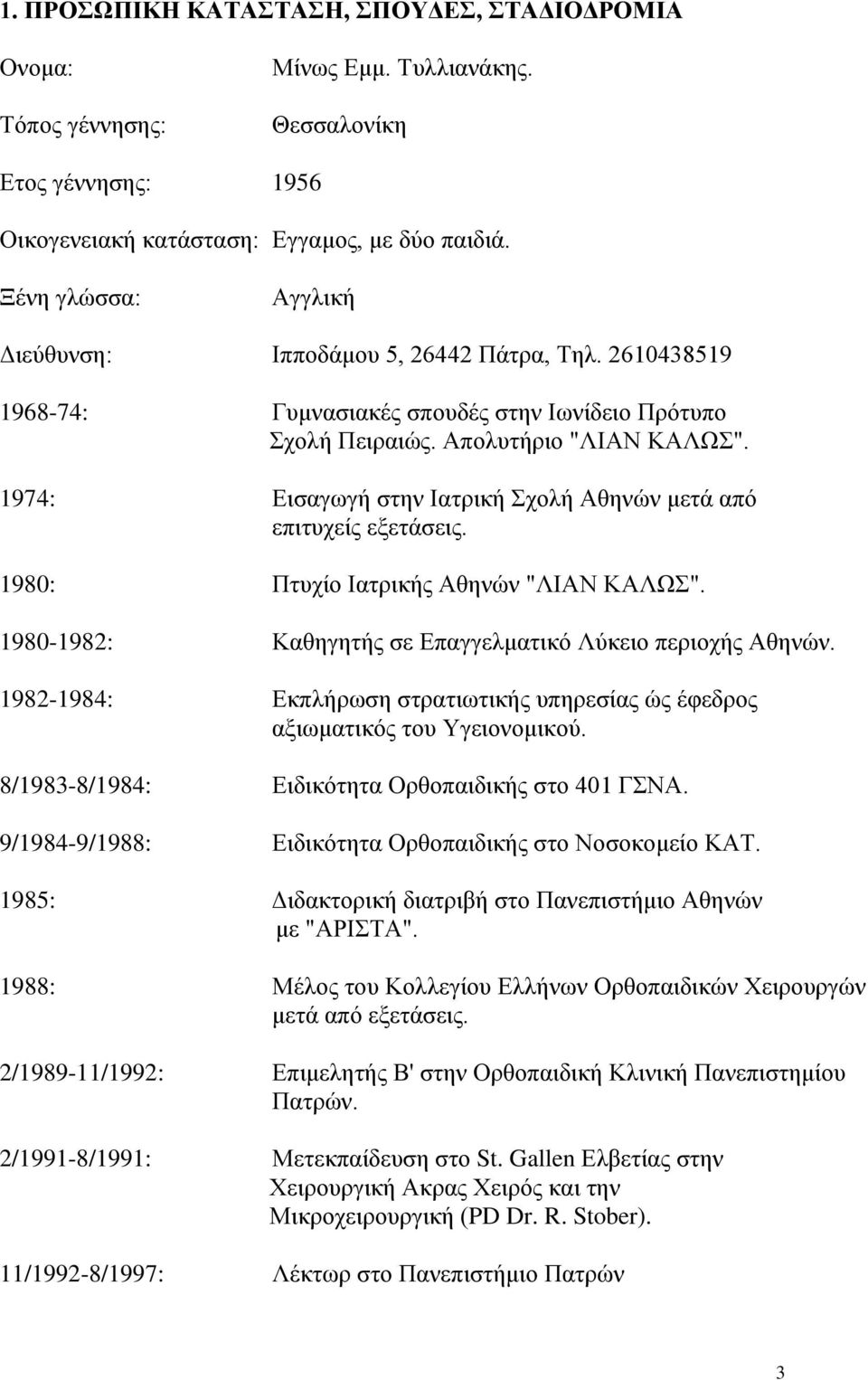 1. ΠΡΟΣΩΠΙΚΗ ΚΑΤΑΣΤΑΣΗ, ΣΠΟΥΔΕΣ, ΣΤΑΔΙΟΔΡΟΜΙΑ

Ονομα: Μίνως Εμμ. Τυλλιανάκης.

Τόπος γέννησης: Θεσσαλονίκη

Ετος γέννησης: 1956

Οικογενειακή κατάσταση: Εγγαμος, με δύο παιδιά.

Ξένη γλώσσα: Αγγλική

Διεύθυνση: Ιπποδάμου 5, 26442 Πάτρα, Τηλ. 2610438519

1968-74: Γυμνασιακές σπουδές στην Ιωνίδειο Πρότυπο Σχολή Πειραιώς. Απολυτήριο "ΛΙΑΝ ΚΑΛΩΣ".

1974: Εισαγωγή στην Ιατρική Σχολή Αθηνών μετά από επιτυχείς εξετάσεις.

1980: Πτυχίο Ιατρικής Αθηνών "ΛΙΑΝ ΚΑΛΩΣ".

1980-1982: Καθηγητής σε Επαγγελματικό Λύκειο περιοχής Αθηνών.

1982-1984: Εκπλήρωση στρατιωτικής υπηρεσίας ώς έφεδρος αξιωματικός του Υγειονομικού.

8/1983-8/1984: Ειδικότητα Ορθοπαιδικής στο 401 ΓΣΝΑ.

9/1984-9/1988: Ειδικότητα Ορθοπαιδικής στο Νοσοκομείο ΚΑΤ.

1985: Διδακτορική διατριβή στο Πανεπιστήμιο Αθηνών με "ΑΡΙΣΤΑ".

1988: Μέλος του Κολλεγίου Ελλήνων Ορθοπαιδικών Χειρουργών μετά από εξετάσεις.

2/1989-11/1992: Επιμελητής Β' στην Ορθοπαιδική Κλινική Πανεπιστημίου Πατρών.

2/1991-8/1991: Μετεκπαίδευση στο St. Gallen Ελβετίας στην Χειρουργική Ακρας Χειρός και την Μικροχειρουργική (PD Dr. R. Stober).

11/1992-8/1997: Λέκτωρ στο Πανεπιστήμιο Πατρών

3